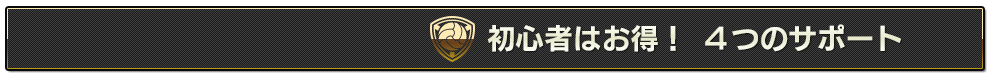 初心者はお得！ ４つのサポート